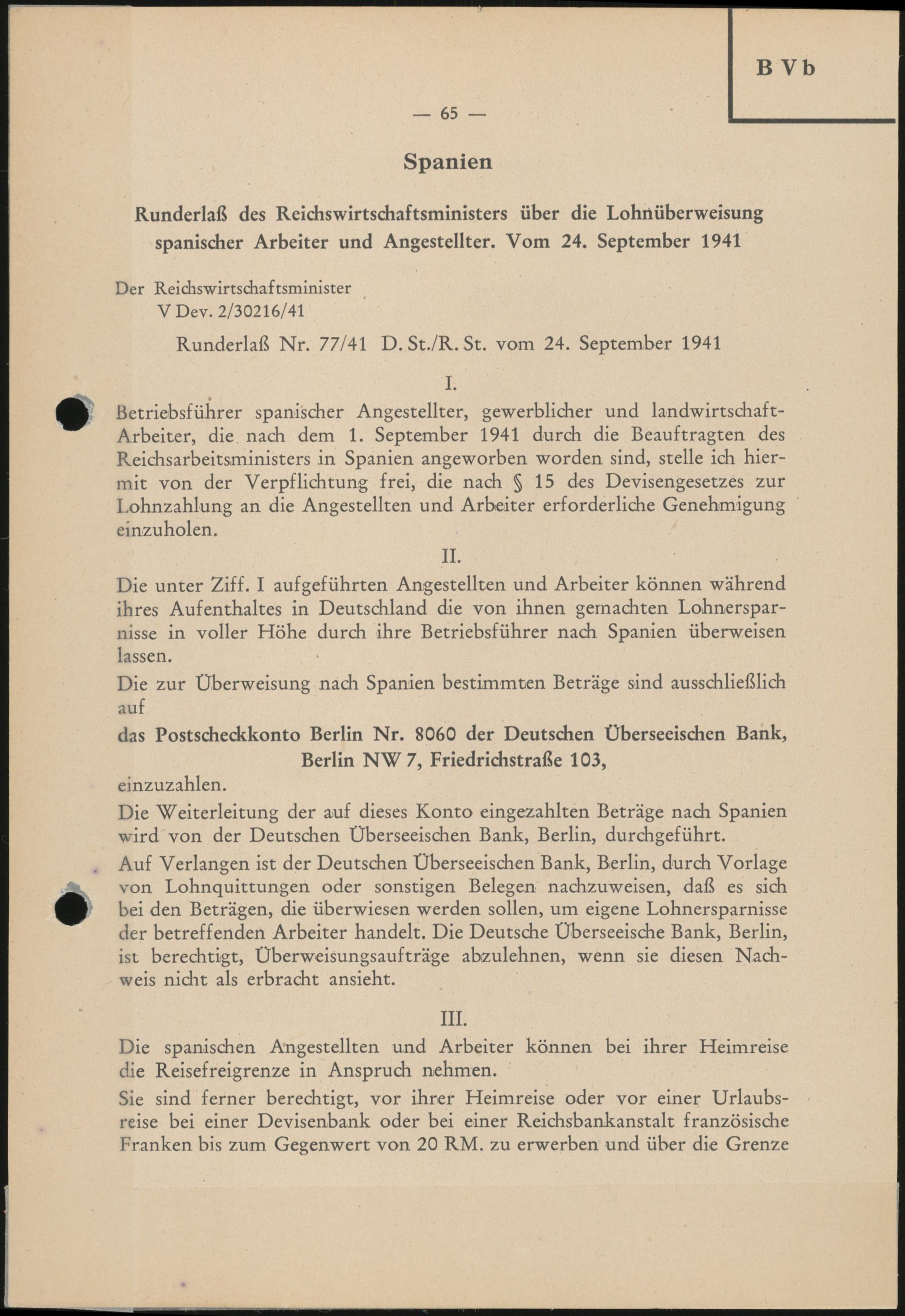 B V b

— 65 —

Spanien

Runderlaß des Reichswirtschaftsministers über die Lohnüberweisung spanischer Arbeiter und Angestellter. Vom 24. September 1941

Der Reichswirtschaftsminister
V Dev. 2/30216/41

Runderlaß Nr. 77/41 D. St./R. St. vom 24. September 1941

I.

Betriebsführer spanischer Angestellter, gewerblicher und landwirtschaft-Arbeiter, die nach dem 1. September 1941 durch die Beauftragten des Reichsarbeitsministers in Spanien angeworben worden sind, stelle ich hiermit von der Verpflichtung frei, die nach § 15 des Devisengesetzes zur Lohnzahlung an die Angestellten und Arbeiter erforderliche Genehmigung einzuholen.

II.

Die unter Ziff. I aufgeführten Angestellten und Arbeiter können während ihres Aufenthaltes in Deutschland die von ihnen gemachten Lohnersparnisse in voller Höhe durch ihre Betriebsführer nach Spanien überweisen lassen.

Die zur Überweisung nach Spanien bestimmten Beträge sind ausschließlich auf

das Postscheckkonto Berlin Nr. 8060 der Deutschen Überseeischen Bank, Berlin NW 7, Friedrichstraße 103,

einzuzahlen.

Die Weiterleitung der auf dieses Konto eingezahlten Beträge nach Spanien wird von der Deutschen Überseeischen Bank, Berlin, durchgeführt.

Auf Verlangen ist der Deutschen Überseeischen Bank, Berlin, durch Vorlage von Lohnquittungen oder sonstigen Belegen nachzuweisen, daß es sich bei den Beträgen, die überwiesen werden sollen, um eigene Lohnersparnisse der betreffenden Arbeiter handelt. Die Deutsche Überseeische Bank, Berlin, ist berechtigt, Überweisungsaufträge abzulehnen, wenn sie diesen Nachweis nicht als erbracht ansieht.

III.

Die spanischen Angestellten und Arbeiter können bei ihrer Heimreise die Reisefreigrenze in Anspruch nehmen.

Sie sind ferner berechtigt, vor ihrer Heimreise oder vor einer Urlaubsreise bei einer Devisenbank oder bei einer Reichsbankanstalt französische Franken bis zum Gegenwert von 20 RM. zu erwerben und über die Grenze